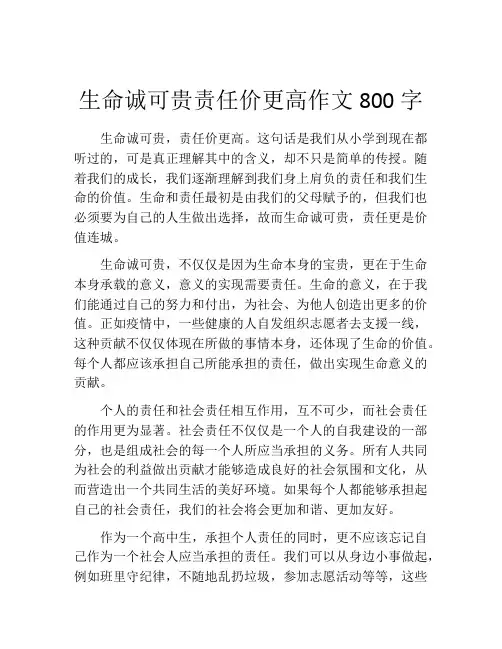 生命诚可贵责任价更高作文 800 字

生命诚可贵，责任价更高。这句话是我们从小学到现在都听过的，可是真正理解其中的含义，却不只是简单的传授。随着我们的成长，我们逐渐理解到我们身上肩负的责任和我们生命的价值。生命和责任最初是由我们的父母赋予的，但我们也必须要为自己的人生做出选择，故而生命诚可贵，责任更是价值连城。

生命诚可贵，不仅仅是因为生命本身的宝贵，更在于生命本身承载的意义，意义的实现需要责任。生命的意义，在于我们能通过自己的努力和付出，为社会、为他人创造出更多的价值。正如疫情中，一些健康的人自发组织志愿者去支援一线，这种贡献不仅仅体现在所做的事情本身，还体现了生命的价值。每个人都应该承担自己所能承担的责任，做出实现生命意义的贡献。

个人的责任和社会责任相互作用，互不可少，而社会责任的作用更为显著。社会责任不仅仅是一个人的自我建设的一部分，也是组成社会的每一个人所应当承担的义务。所有人共同为社会的利益做出贡献才能够造成良好的社会氛围和文化，从而营造出一个共同生活的美好环境。如果每个人都能够承担起自己的社会责任，我们的社会将会更加和谐、更加友好。

作为一个高中生，承担个人责任的同时，更不应该忘记自己作为一个社会人应当承担的责任。我们可以从身边小事做起，例如班里守纪律，不随地乱扔垃圾，参加志愿活动等等，这些